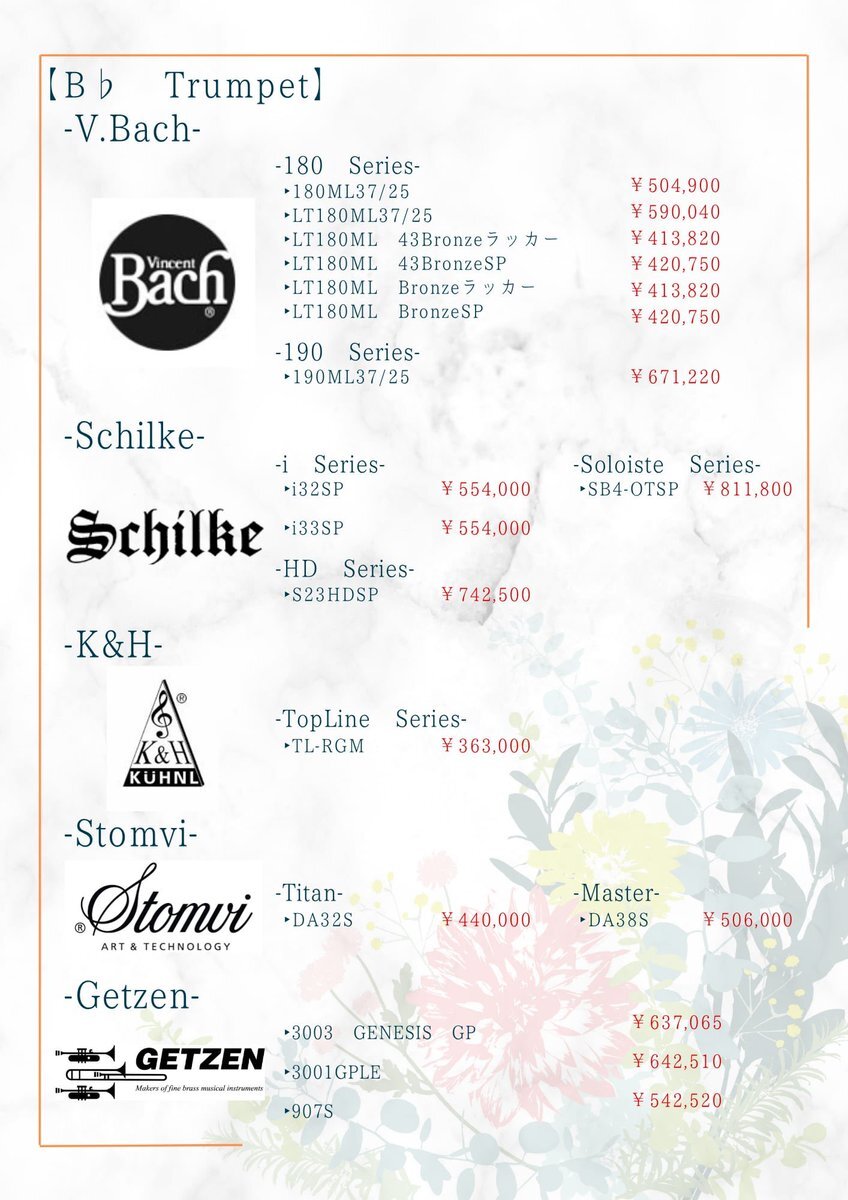 【B♭ Trumpet】
-V.Bach-

Vincent Bach

-180 Series-
‣180ML37/25 ￥504,900
‣LT180ML37/25 ￥590,040
‣LT180ML 43Bronzeラッカー ￥413,820
‣LT180ML 43BronzeSP ￥420,750
‣LT180ML Bronzeラッカー ￥413,820
‣LT180ML BronzeSP ￥420,750

-190 Series-
‣190ML37/25 ￥671,220

-Schilke-

Schilke

-i Series-
‣i32SP ￥554,000
‣i33SP ￥554,000

-HD Series-
‣S23HDSP ￥742,500

-Soloiste Series-
‣SB4-OTSP ￥811,800

-K&H-

K&H KÜHNL

-TopLine Series-
‣TL-RGM ￥363,000

-Stomvi-

Stomvi ART & TECHNOLOGY

-Titan-
‣DA32S ￥440,000

-Master-
‣DA38S ￥506,000

-Getzen-

GETZEN Makers of fine brass musical instruments

‣3003 GENESIS GP ￥637,065
‣3001GPLE ￥642,510
‣907S ￥542,520